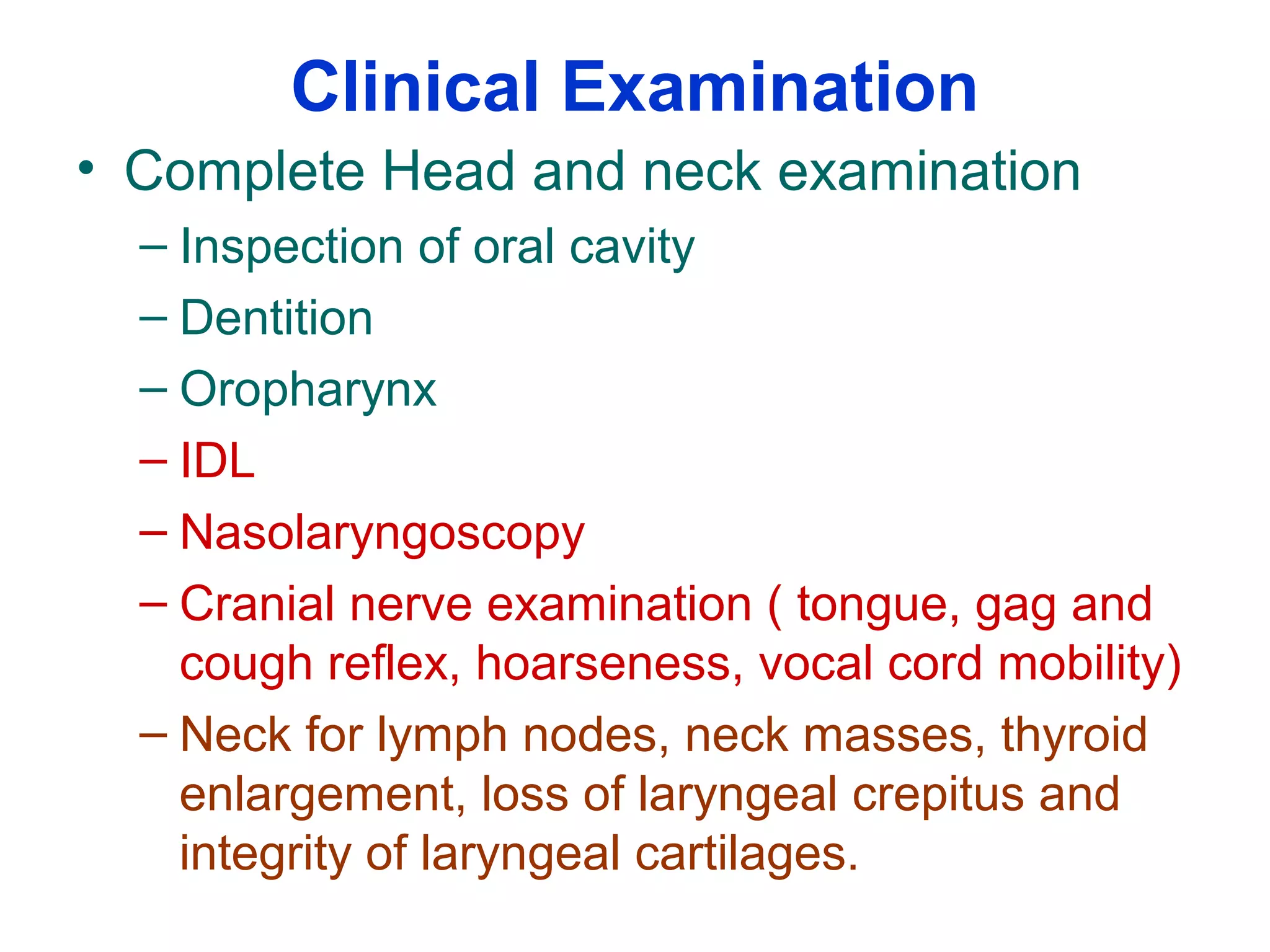 Clinical Examination

• Complete Head and neck examination
– Inspection of oral cavity
– Dentition
– Oropharynx
– IDL
– Nasolaryngoscopy
– Cranial nerve examination ( tongue, gag and cough reflex, hoarseness, vocal cord mobility)
– Neck for lymph nodes, neck masses, thyroid enlargement, loss of laryngeal crepitus and integrity of laryngeal cartilages.